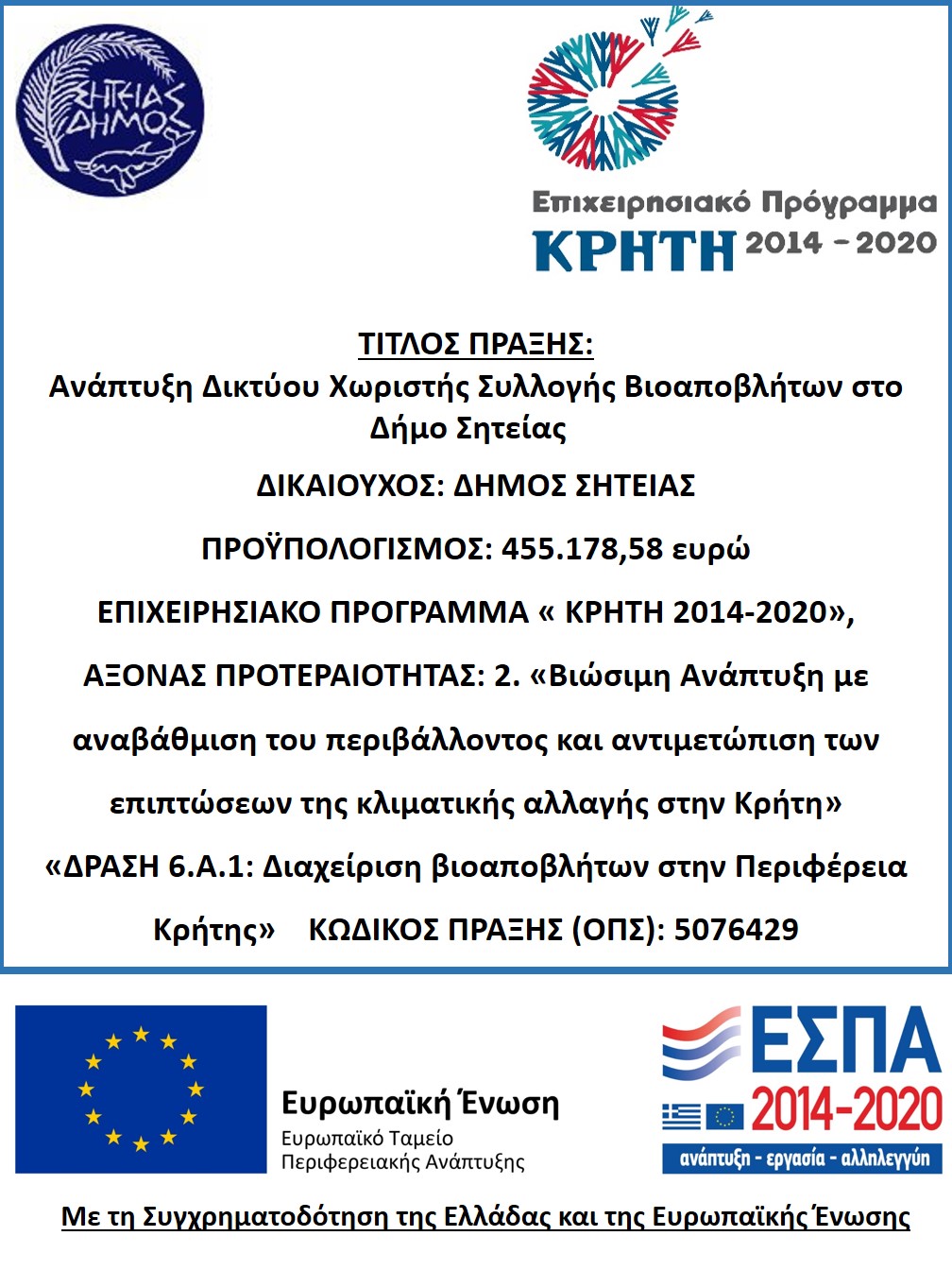 ΣΗΤΕΙΑΣ ΔΗΜΟΣ

Επιχειρησιακό Πρόγραμμα
ΚΡΗΤΗ 2014 - 2020

ΤΙΤΛΟΣ ΠΡΑΞΗΣ:
Ανάπτυξη Δικτύου Χωριστής Συλλογής Βιοαποβλήτων στο Δήμο Σητείας

ΔΙΚΑΙΟΥΧΟΣ: ΔΗΜΟΣ ΣΗΤΕΙΑΣ

ΠΡΟΫΠΟΛΟΓΙΣΜΟΣ: 455.178,58 ευρώ

ΕΠΙΧΕΙΡΗΣΙΑΚΟ ΠΡΟΓΡΑΜΜΑ « ΚΡΗΤΗ 2014-2020»,

ΑΞΟΝΑΣ ΠΡΟΤΕΡΑΙΟΤΗΤΑΣ: 2. «Βιώσιμη Ανάπτυξη με αναβάθμιση του περιβάλλοντος και αντιμετώπιση των επιπτώσεων της κλιματικής αλλαγής στην Κρήτη»

«ΔΡΑΣΗ 6.Α.1: Διαχείριση βιοαποβλήτων στην Περιφέρεια Κρήτης» ΚΩΔΙΚΟΣ ΠΡΑΞΗΣ (ΟΠΣ): 5076429

Ευρωπαϊκή Ένωση
Ευρωπαϊκό Ταμείο
Περιφερειακής Ανάπτυξης

ΕΣΠΑ
2014-2020
ανάπτυξη - εργασία - αλληλεγγύη

Με τη Συγχρηματοδότηση της Ελλάδας και της Ευρωπαϊκής Ένωσης